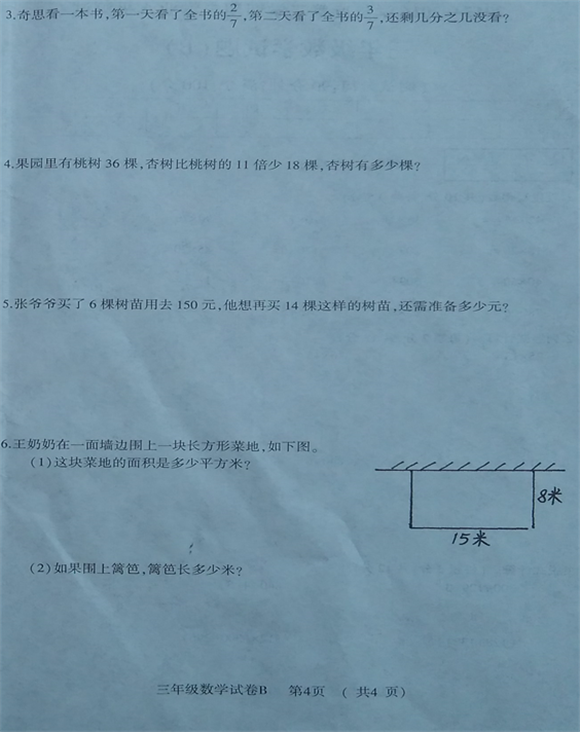 3.奇思看一本书,第一天看了全书的$\frac{2}{7}$,第二天看了全书的$\frac{3}{7}$,还剩几分之几没看?

4.果园里有桃树36棵,杏树比桃树的11倍少18棵,杏树有多少棵?

5.张爷爷买了6棵树苗用去150元,他想再买14棵这样的树苗,还需准备多少元?

6.王奶奶在一面墙边围上一块长方形菜地,如下图。
(1)这块菜地的面积是多少平方米?

8米
15米

(2)如果围上篱笆,篱笆长多少米?

三年级数学试卷B 第4页 (共4页)